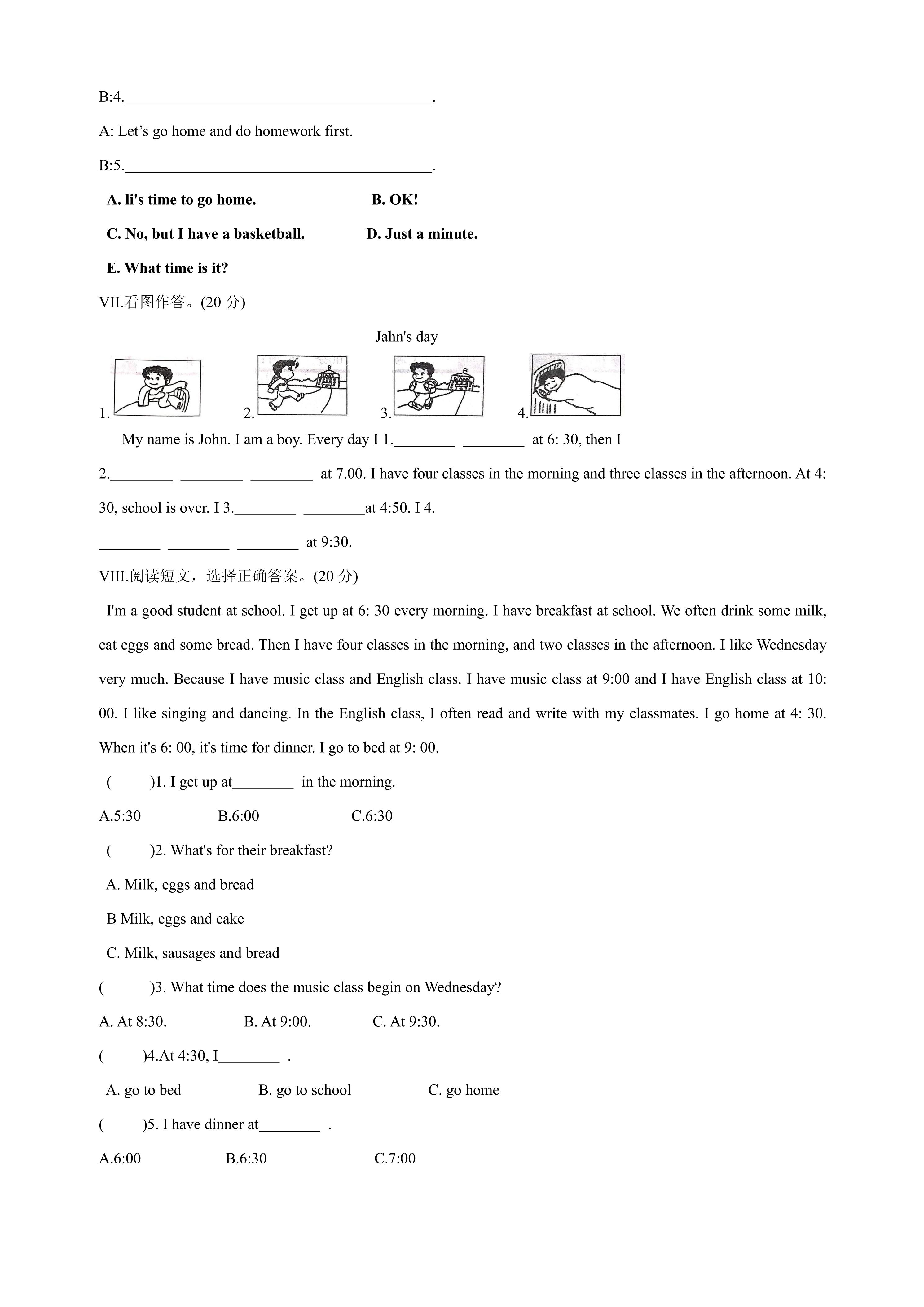 B:4.____.

A: Let's go home and do homework first.

B:5.____.

A. li's time to go home.    B. OK!

C. No, but I have a basketball.    D. Just a minute.

E. What time is it?

VII.看图作答。(20分)

Jahn's day

1.    2.    3.    4.

My name is John. I am a boy. Every day I 1.____ ____ at 6: 30, then I 2.____ ____ ____ at 7.00. I have four classes in the morning and three classes in the afternoon. At 4: 30, school is over. I 3.____ ____at 4:50. I 4. ____ ____ ____ at 9:30.

VIII.阅读短文，选择正确答案。(20分)

I'm a good student at school. I get up at 6: 30 every morning. I have breakfast at school. We often drink some milk, eat eggs and some bread. Then I have four classes in the morning, and two classes in the afternoon. I like Wednesday very much. Because I have music class and English class. I have music class at 9:00 and I have English class at 10: 00. I like singing and dancing. In the English class, I often read and write with my classmates. I go home at 4: 30. When it's 6: 00, it's time for dinner. I go to bed at 9: 00.

( )1. I get up at____ in the morning.

A.5:30    B.6:00    C.6:30

( )2. What's for their breakfast?

A. Milk, eggs and bread

B Milk, eggs and cake

C. Milk, sausages and bread

( )3. What time does the music class begin on Wednesday?

A. At 8:30.    B. At 9:00.    C. At 9:30.

( )4.At 4:30, I____ .

A. go to bed    B. go to school    C. go home

( )5. I have dinner at____ .

A.6:00    B.6:30    C.7:00